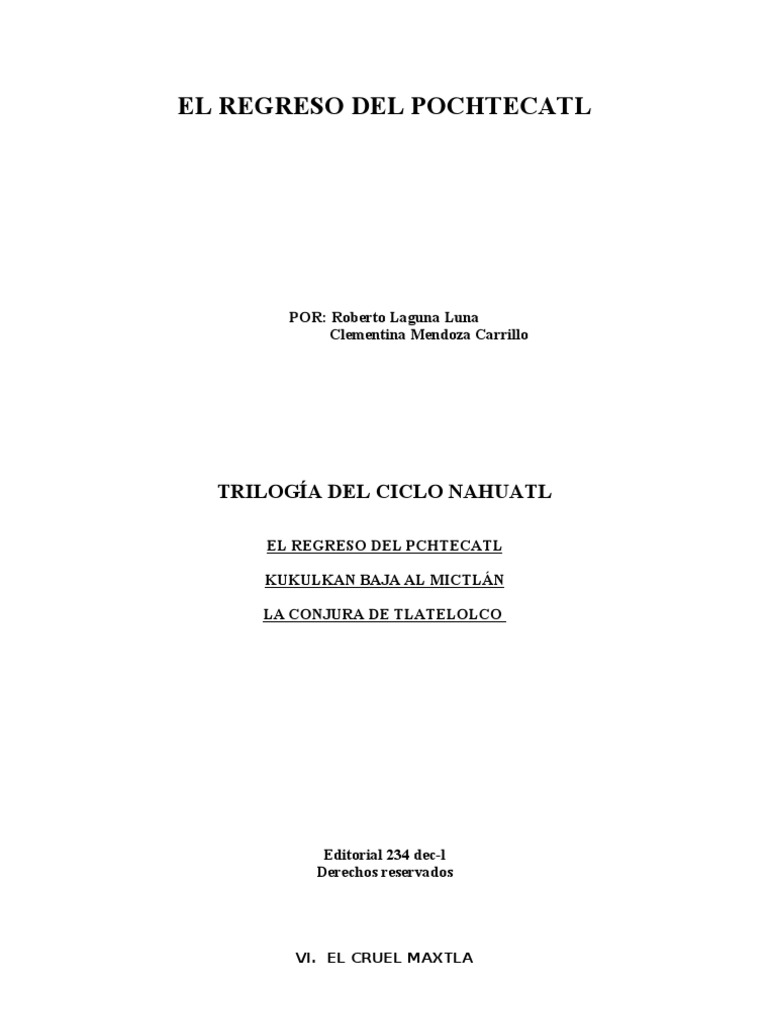 EL REGRESO DEL POCHTECATL

POR: Roberto Laguna Luna
Clementina Mendoza Carrillo

TRILOGÍA DEL CICLO NAHUATL

EL REGRESO DEL PCHTECATL

KUKULKAN BAJA AL MICTLÁN

LA CONJURA DE TLATELOLCO

Editorial 234 dec-l
Derechos reservados

VI. EL CRUEL MAXTLA